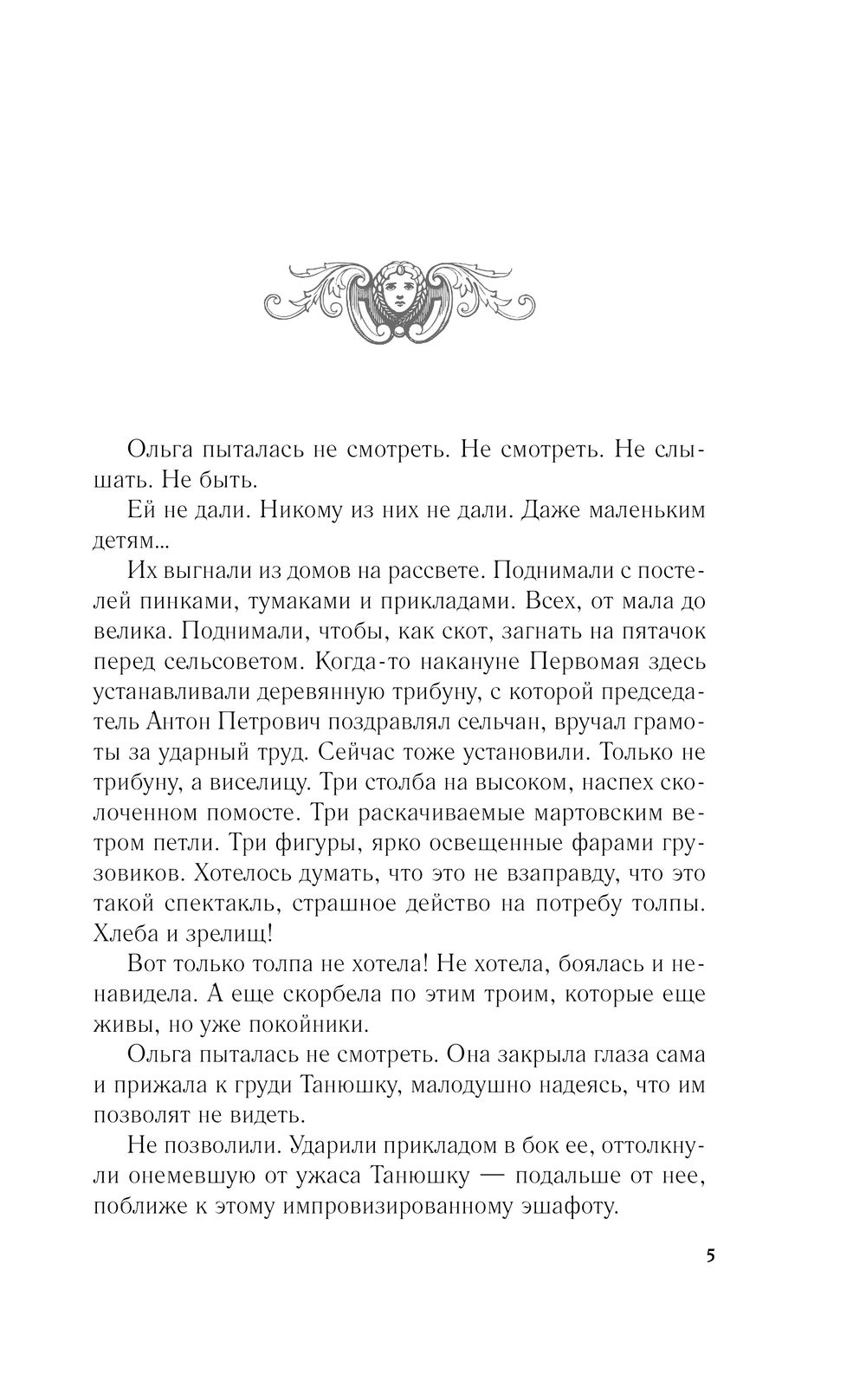 Ольга пыталась не смотреть. Не смотреть. Не слышать. Не быть.

Ей не дали. Никому из них не дали. Даже маленьким детям...

Их выгнали из домов на рассвете. Поднимали с постелей пинками, тумаками и прикладами. Всех, от мала до велика. Поднимали, чтобы, как скот, загнать на пятачок перед сельсоветом. Когда-то накануне Первомая здесь устанавливали деревянную трибуну, с которой председатель Антон Петрович поздравлял сельчан, вручал грамоты за ударный труд. Сейчас тоже установили. Только не трибуну, а виселицу. Три столба на высоком, наспех сколоченном помосте. Три раскачиваемые мартовским ветром петли. Три фигуры, ярко освещенные фарами грузовиков. Хотелось думать, что это не взаправду, что это такой спектакль, страшное действо на потребу толпы. Хлеба и зрелищ!

Вот только толпа не хотела! Не хотела, боялась и ненавидела. А еще скорбела по этим троим, которые еще живы, но уже покойники.

Ольга пыталась не смотреть. Она закрыла глаза сама и прижала к груди Танюшку, малодушно надеясь, что им позволят не видеть.

Не позволили. Ударили прикладом в бок ее, оттолкнули онемевшую от ужаса Танюшку — подальше от нее, поближе к этому импровизированному эшафоту.

5